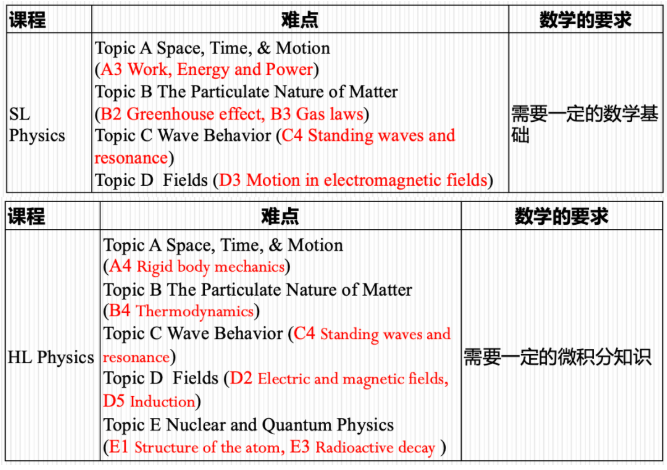 | 课程 | 难点 | 数学的要求 |
|---|---|---|
| SL Physics | Topic A Space, Time, & Motion (A3 Work, Energy and Power) Topic B The Particulate Nature of Matter (B2 Greenhouse effect, B3 Gas laws) Topic C Wave Behavior (C4 Standing waves and resonance) Topic D Fields (D3 Motion in electromagnetic fields) | 需要一定的数学基础 |

| 课程 | 难点 | 数学的要求 |
|---|---|---|
| HL Physics | Topic A Space, Time, & Motion (A4 Rigid body mechanics) Topic B The Particulate Nature of Matter (B4 Thermodynamics) Topic C Wave Behavior (C4 Standing waves and resonance) Topic D Fields (D2 Electric and magnetic fields, D5 Induction) Topic E Nuclear and Quantum Physics (E1 Structure of the atom, E3 Radioactive decay ) | 需要一定的微积分知识 |